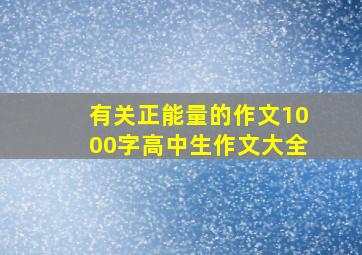 有关正能量的作文1000字高中生作文大全